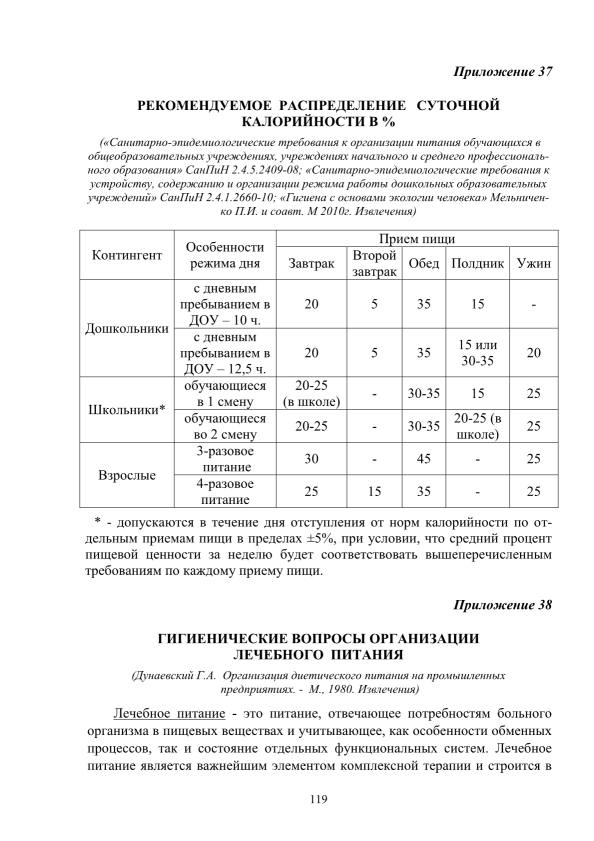 Приложение 37

РЕКОМЕНДУЕМОЕ РАСПРЕДЕЛЕНИЕ СУТОЧНОЙ КАЛОРИЙНОСТИ В %

(«Санитарно-эпидемиологические требования к организации питания обучающихся в общеобразовательных учреждениях, учреждениях начального и среднего профессионального образования» СанПиН 2.4.5.2409-08; «Санитарно-эпидемиологические требования к устройству, содержанию и организации режима работы дошкольных образовательных учреждений» СанПиН 2.4.1.2660-10; «Гигиена с основами экологии человека» Мельниченко П.И. и соавт. М 2010г. Извлечения)

| Контингент | Особенности режима дня | Прием пищи | | | | |
|---|---|---|---|---|---|---|
| | | Завтрак | Второй завтрак | Обед | Полдник | Ужин |
| Дошкольники | с дневным пребыванием в ДОУ – 10 ч. | 20 | 5 | 35 | 15 | - |
| | с дневным пребыванием в ДОУ – 12,5 ч. | 20 | 5 | 35 | 15 или 30-35 | 20 |
| Школьники* | обучающиеся в 1 смену | 20-25 (в школе) | - | 30-35 | 15 | 25 |
| | обучающиеся во 2 смену | 20-25 | - | 30-35 | 20-25 (в школе) | 25 |
| Взрослые | 3-разовое питание | 30 | - | 45 | - | 25 |
| | 4-разовое питание | 25 | 15 | 35 | - | 25 |

* - допускаются в течение дня отступления от норм калорийности по отдельным приемам пищи в пределах ±5%, при условии, что средний процент пищевой ценности за неделю будет соответствовать вышеперечисленным требованиям по каждому приему пищи.

Приложение 38

ГИГИЕНИЧЕСКИЕ ВОПРОСЫ ОРГАНИЗАЦИИ ЛЕЧЕБНОГО ПИТАНИЯ

(Дунаевский Г.А. Организация диетического питания на промышленных предприятиях. - М., 1980. Извлечения)

Лечебное питание - это питание, отвечающее потребностям больного организма в пищевых веществах и учитывающее, как особенности обменных процессов, так и состояние отдельных функциональных систем. Лечебное питание является важнейшим элементом комплексной терапии и строится в

119